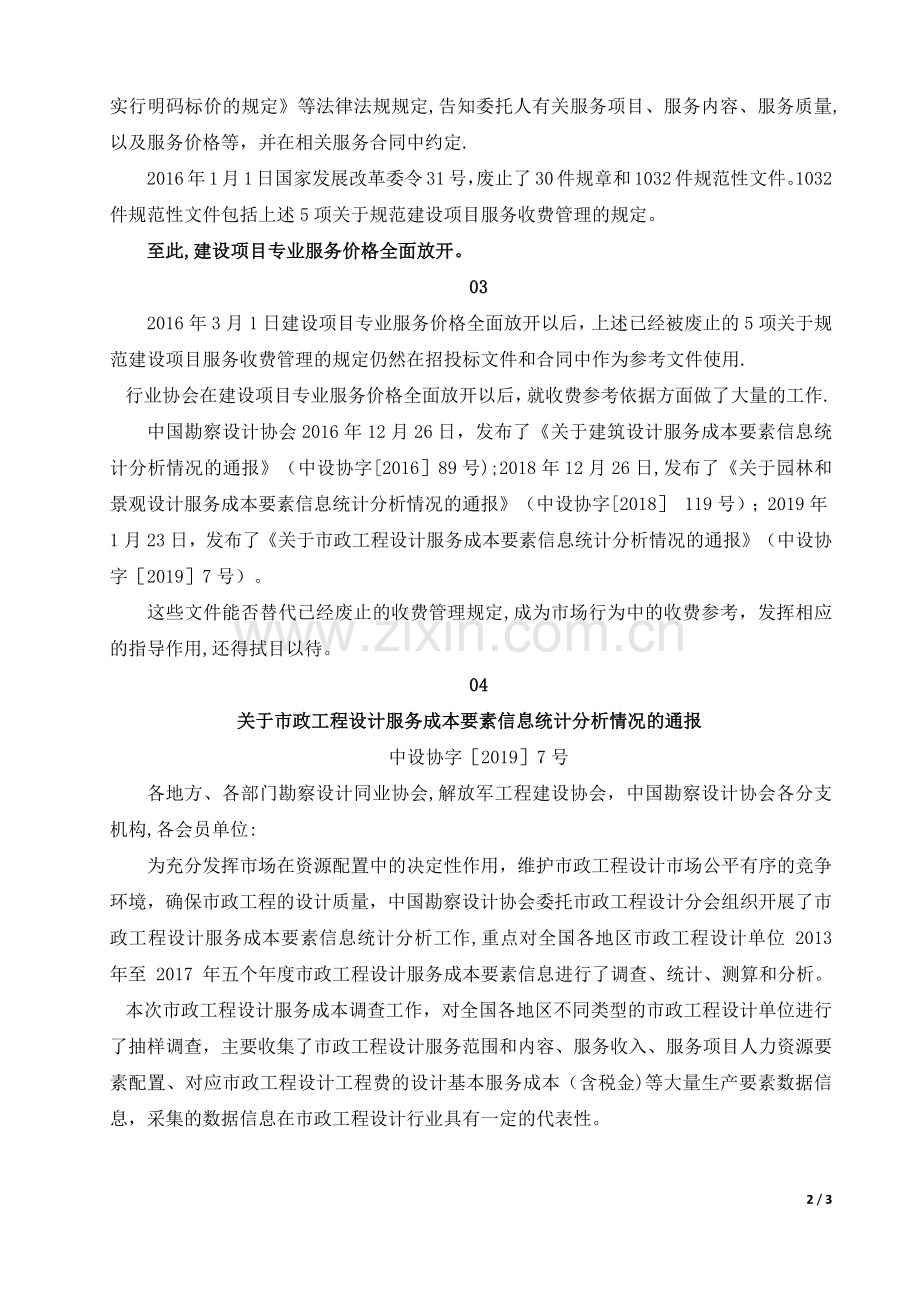 实行明码标价的规定》等法律法规规定,告知委托人有关服务项目、服务内容、服务质量,以及服务价格等，并在相关服务合同中约定.

2016年1月1日国家发展改革委令31号,废止了30件规章和1032件规范性文件。1032件规范性文件包括上述5项关于规范建设项目服务收费管理的规定。

至此,建设项目专业服务价格全面放开。

03

2016年3月1日建设项目专业服务价格全面放开以后，上述已经被废止的5项关于规范建设项目服务收费管理的规定仍然在招投标文件和合同中作为参考文件使用.

行业协会在建设项目专业服务价格全面放开以后，就收费参考依据方面做了大量的工作.

中国勘察设计协会2016年12月26日，发布了《关于建筑设计服务成本要素信息统计分析情况的通报》（中设协字[2016]89号);2018年12月26日,发布了《关于园林和景观设计服务成本要素信息统计分析情况的通报》（中设协字[2018] 119号）；2019年1月23日，发布了《关于市政工程设计服务成本要素信息统计分析情况的通报》（中设协字［2019］7号）。

这些文件能否替代已经废止的收费管理规定,成为市场行为中的收费参考，发挥相应的指导作用,还得拭目以待。

www.zixin.com.cn

04

关于市政工程设计服务成本要素信息统计分析情况的通报

中设协字［2019］7号

各地方、各部门勘察设计同业协会,解放军工程建设协会，中国勘察设计协会各分支机构,各会员单位:

为充分发挥市场在资源配置中的决定性作用，维护市政工程设计市场公平有序的竞争环境，确保市政工程的设计质量，中国勘察设计协会委托市政工程设计分会组织开展了市政工程设计服务成本要素信息统计分析工作,重点对全国各地区市政工程设计单位 2013年至 2017 年五个年度市政工程设计服务成本要素信息进行了调查、统计、测算和分析。

本次市政工程设计服务成本调查工作，对全国各地区不同类型的市政工程设计单位进行了抽样调查，主要收集了市政工程设计服务范围和内容、服务收入、服务项目人力资源要素配置、对应市政工程设计工程费的设计基本服务成本（含税金)等大量生产要素数据信息，采集的数据信息在市政工程设计行业具有一定的代表性。

2 / 3